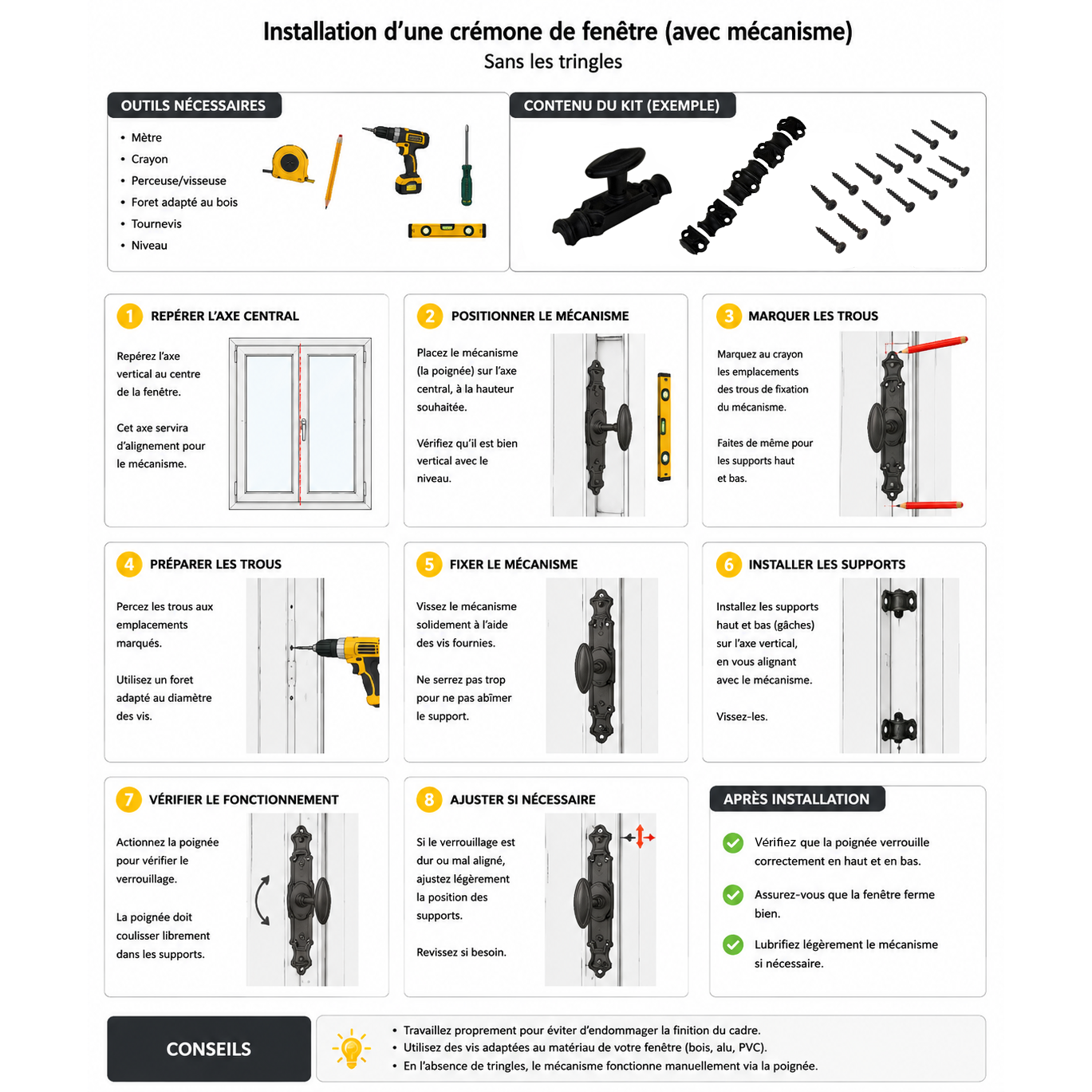 Installation d'une crémone de fenêtre (avec mécanisme)
Sans les tringles

OUTILS NÉCESSAIRES
• Mètre
• Crayon
• Perceuse/visseuse
• Foret adapté au bois
• Tournevis
• Niveau

CONTENU DU KIT (EXEMPLE)

1 REPÉRER L'AXE CENTRAL
Repérez l'axe vertical au centre de la fenêtre.

Cet axe servira d'alignement pour le mécanisme.

2 POSITIONNER LE MÉCANISME
Placez le mécanisme (la poignée) sur l'axe central, à la hauteur souhaitée.

Vérifiez qu'il est bien vertical avec le niveau.

3 MARQUER LES TROUS
Marquez au crayon les emplacements des trous de fixation du mécanisme.

Faites de même pour les supports haut et bas.

4 PRÉPARER LES TROUS
Percez les trous aux emplacements marqués.

Utilisez un foret adapté au diamètre des vis.

5 FIXER LE MÉCANISME
Vissez le mécanisme solidement à l'aide des vis fournies.

Ne serrez pas trop pour ne pas abîmer le support.

6 INSTALLER LES SUPPORTS
Installez les supports haut et bas (gâches) sur l'axe vertical, en vous alignant avec le mécanisme.

Vissez-les.

7 VÉRIFIER LE FONCTIONNEMENT
Actionnez la poignée pour vérifier le verrouillage.

La poignée doit coulisser librement dans les supports.

8 AJUSTER SI NÉCESSAIRE
Si le verrouillage est dur ou mal aligné, ajustez légèrement la position des supports.

Revissez si besoin.

APRÈS INSTALLATION
Vérifiez que la poignée verrouille correctement en haut et en bas.
Assurez-vous que la fenêtre ferme bien.
Lubrifiez légèrement le mécanisme si nécessaire.

CONSEILS
• Travaillez proprement pour éviter d'endommager la finition du cadre.
• Utilisez des vis adaptées au matériau de votre fenêtre (bois, alu, PVC).
• En l'absence de tringles, le mécanisme fonctionne manuellement via la poignée.